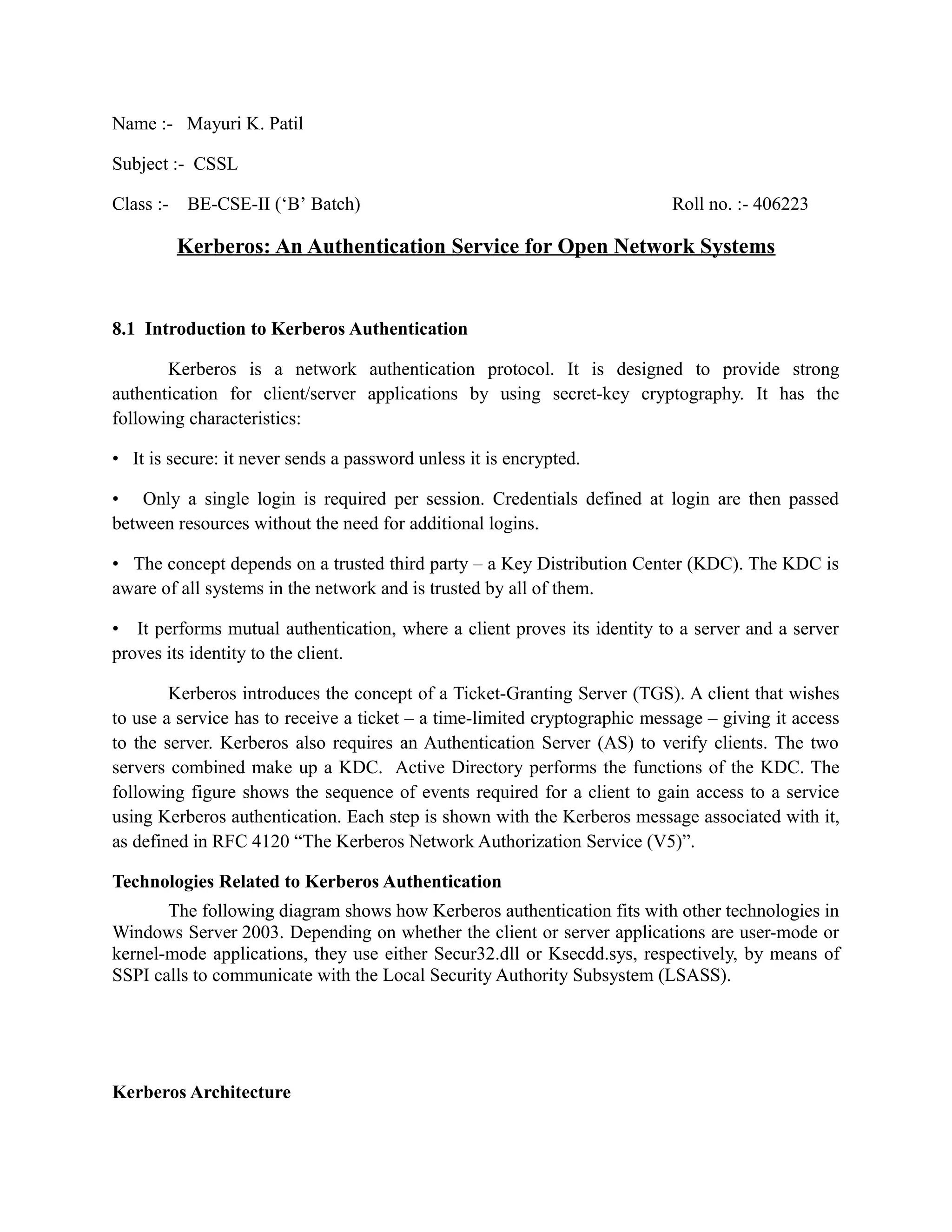 Name :- Mayuri K. Patil

Subject :- CSSL

Class :- BE-CSE-II (‘B’ Batch) Roll no. :- 406223

Kerberos: An Authentication Service for Open Network Systems

8.1 Introduction to Kerberos Authentication

Kerberos is a network authentication protocol. It is designed to provide strong authentication for client/server applications by using secret-key cryptography. It has the following characteristics:

• It is secure: it never sends a password unless it is encrypted.

• Only a single login is required per session. Credentials defined at login are then passed between resources without the need for additional logins.

• The concept depends on a trusted third party – a Key Distribution Center (KDC). The KDC is aware of all systems in the network and is trusted by all of them.

• It performs mutual authentication, where a client proves its identity to a server and a server proves its identity to the client.

Kerberos introduces the concept of a Ticket-Granting Server (TGS). A client that wishes to use a service has to receive a ticket – a time-limited cryptographic message – giving it access to the server. Kerberos also requires an Authentication Server (AS) to verify clients. The two servers combined make up a KDC. Active Directory performs the functions of the KDC. The following figure shows the sequence of events required for a client to gain access to a service using Kerberos authentication. Each step is shown with the Kerberos message associated with it, as defined in RFC 4120 “The Kerberos Network Authorization Service (V5)”.

Technologies Related to Kerberos Authentication

The following diagram shows how Kerberos authentication fits with other technologies in Windows Server 2003. Depending on whether the client or server applications are user-mode or kernel-mode applications, they use either Secur32.dll or Ksecdd.sys, respectively, by means of SSPI calls to communicate with the Local Security Authority Subsystem (LSASS).

Kerberos Architecture